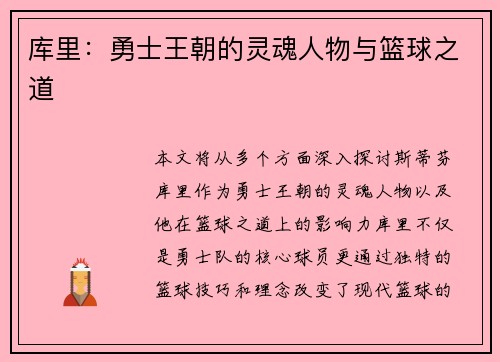 库里：勇士王朝的灵魂人物与篮球之道

本文将从多个方面深入探讨斯蒂芬库里作为勇士王朝的灵魂人物以及他在篮球之道上的影响力库里不仅是勇士队的核心球员更通过独特的篮球技巧和理念改变了现代篮球的